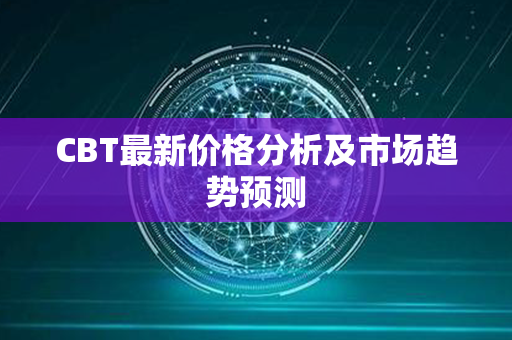 CBT最新价格分析及市场趋势预测